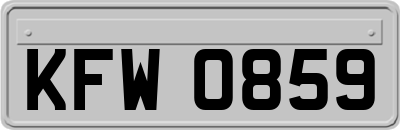 KFW 0859